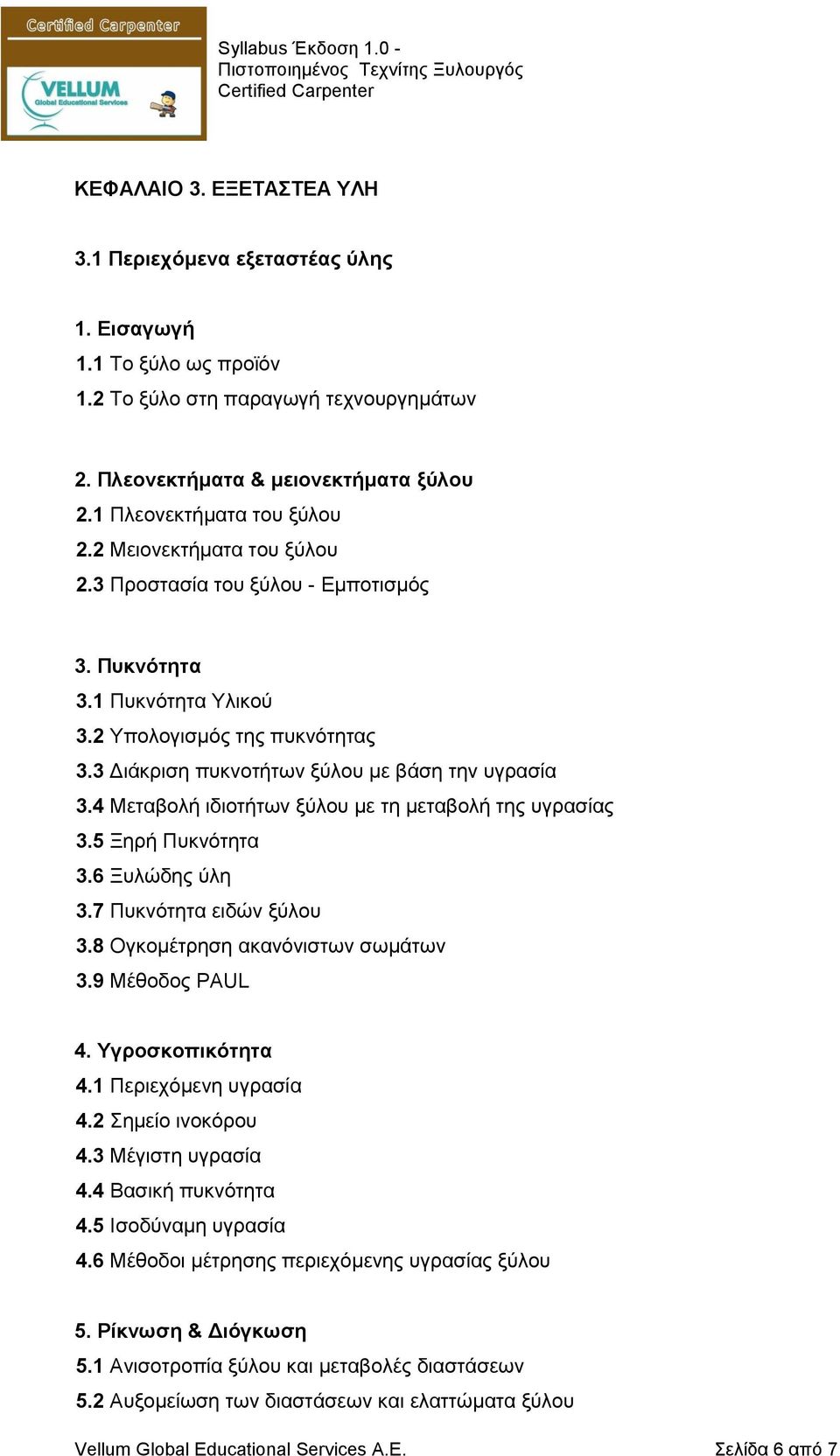 Certified Carpenter
VELLUM
Global Educational Services

Syllabus Έκδοση 1.0 -
Πιστοποιημένος Τεχνίτης Ξυλουργός
Certified Carpenter

ΚΕΦΑΛΑΙΟ 3. ΕΞΕΤΑΣΤΕΑ ΥΛΗ

3.1 Περιεχόμενα εξεταστέας ύλης

1. Εισαγωγή
1.1 Το ξύλο ως προϊόν
1.2 Το ξύλο στη παραγωγή τεχνουργημάτων

2. Πλεονεκτήματα & μειονεκτήματα ξύλου
2.1 Πλεονεκτήματα του ξύλου
2.2 Μειονεκτήματα του ξύλου
2.3 Προστασία του ξύλου - Εμποτισμός

3. Πυκνότητα
3.1 Πυκνότητα Υλικού
3.2 Υπολογισμός της πυκνότητας
3.3 Διάκριση πυκνοτήτων ξύλου με βάση την υγρασία
3.4 Μεταβολή ιδιοτήτων ξύλου με τη μεταβολή της υγρασίας
3.5 Ξηρή Πυκνότητα
3.6 Ξυλώδης ύλη
3.7 Πυκνότητα ειδών ξύλου
3.8 Ογκομέτρηση ακανόνιστων σωμάτων
3.9 Μέθοδος PAUL

4. Υγροσκοπικότητα
4.1 Περιεχόμενη υγρασία
4.2 Σημείο ινοκόρου
4.3 Μέγιστη υγρασία
4.4 Βασική πυκνότητα
4.5 Ισοδύναμη υγρασία
4.6 Μέθοδοι μέτρησης περιεχόμενης υγρασίας ξύλου

5. Ρίκνωση & Διόγκωση
5.1 Ανισοτροπία ξύλου και μεταβολές διαστάσεων
5.2 Αυξομείωση των διαστάσεων και ελαττώματα ξύλου

Vellum Global Educational Services A.E.    Σελίδα 6 από 7